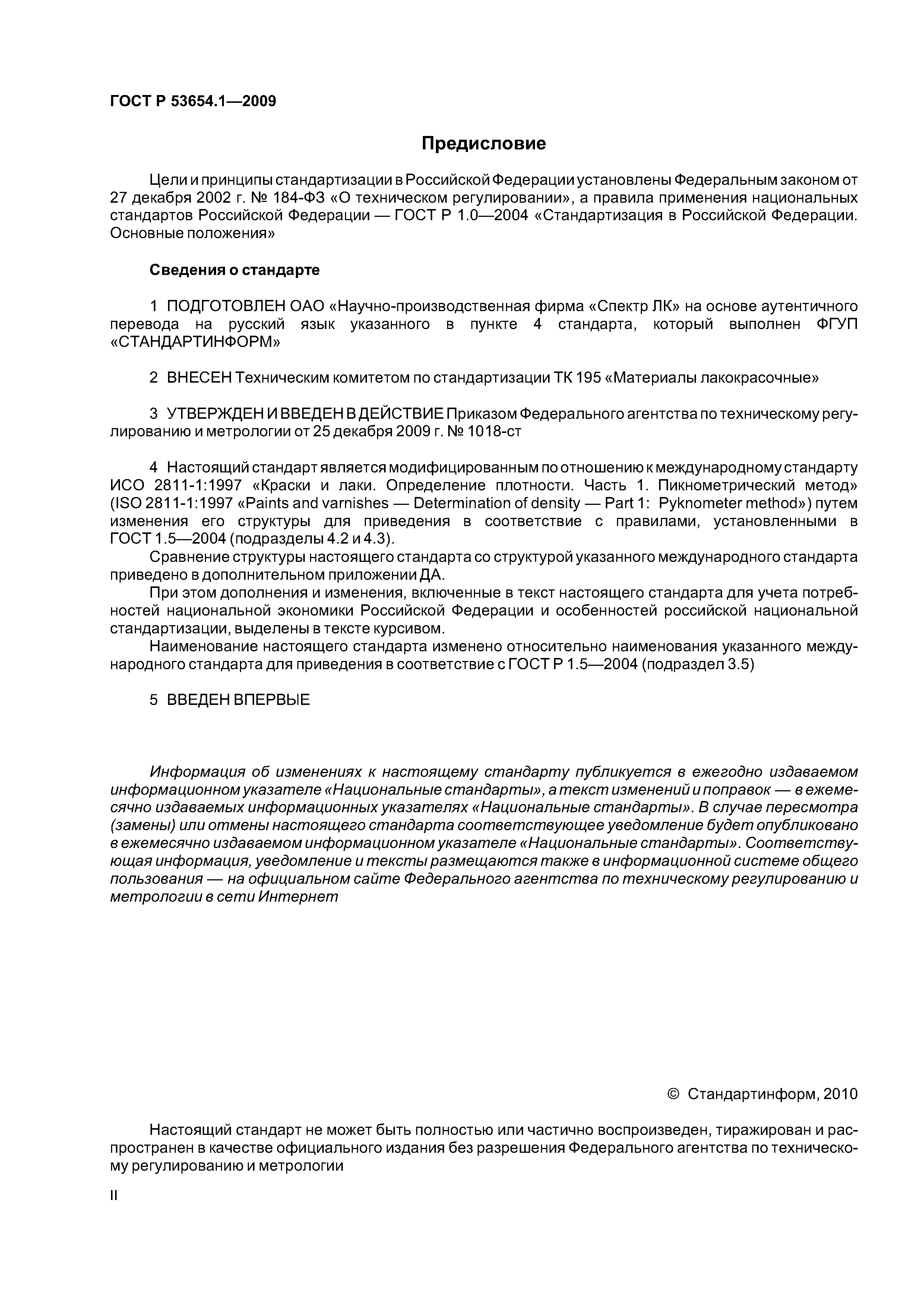 ГОСТ Р 53654.1—2009

Предисловие

Цели и принципы стандартизации в Российской Федерации установлены Федеральным законом от 27 декабря 2002 г. № 184-ФЗ «О техническом регулировании», а правила применения национальных стандартов Российской Федерации — ГОСТ Р 1.0—2004 «Стандартизация в Российской Федерации. Основные положения»

Сведения о стандарте

1 ПОДГОТОВЛЕН ОАО «Научно-производственная фирма «Спектр ЛК» на основе аутентичного перевода на русский язык указанного в пункте 4 стандарта, который выполнен ФГУП «СТАНДАРТИНФОРМ»

2 ВНЕСЕН Техническим комитетом по стандартизации ТК 195 «Материалы лакокрасочные»

3 УТВЕРЖДЕН И ВВЕДЕН В ДЕЙСТВИЕ Приказом Федерального агентства по техническому регулированию и метрологии от 25 декабря 2009 г. № 1018-ст

4 Настоящий стандарт является модифицированным по отношению к международному стандарту ИСО 2811-1:1997 «Краски и лаки. Определение плотности. Часть 1. Пикнометрический метод» (ISO 2811-1:1997 «Paints and varnishes — Determination of density — Part 1: Pyknometer method») путем изменения его структуры для приведения в соответствие с правилами, установленными в ГОСТ 1.5—2004 (подразделы 4.2 и 4.3).

Сравнение структуры настоящего стандарта со структурой указанного международного стандарта приведено в дополнительном приложении ДА.

При этом дополнения и изменения, включенные в текст настоящего стандарта для учета потребностей национальной экономики Российской Федерации и особенностей российской национальной стандартизации, выделены в тексте курсивом.

Наименование настоящего стандарта изменено относительно наименования указанного международного стандарта для приведения в соответствие с ГОСТ Р 1.5—2004 (подраздел 3.5)

5 ВВЕДЕН ВПЕРВЫЕ

Информация об изменениях к настоящему стандарту публикуется в ежегодно издаваемом информационном указателе «Национальные стандарты», а текст изменений и поправок — в ежемесячно издаваемых информационных указателях «Национальные стандарты». В случае пересмотра (замены) или отмены настоящего стандарта соответствующее уведомление будет опубликовано в ежемесячно издаваемом информационном указателе «Национальные стандарты». Соответствующая информация, уведомление и тексты размещаются также в информационной системе общего пользования — на официальном сайте Федерального агентства по техническому регулированию и метрологии в сети Интернет

© Стандартинформ, 2010

Настоящий стандарт не может быть полностью или частично воспроизведен, тиражирован и распространен в качестве официального издания без разрешения Федерального агентства по техническому регулированию и метрологии

II